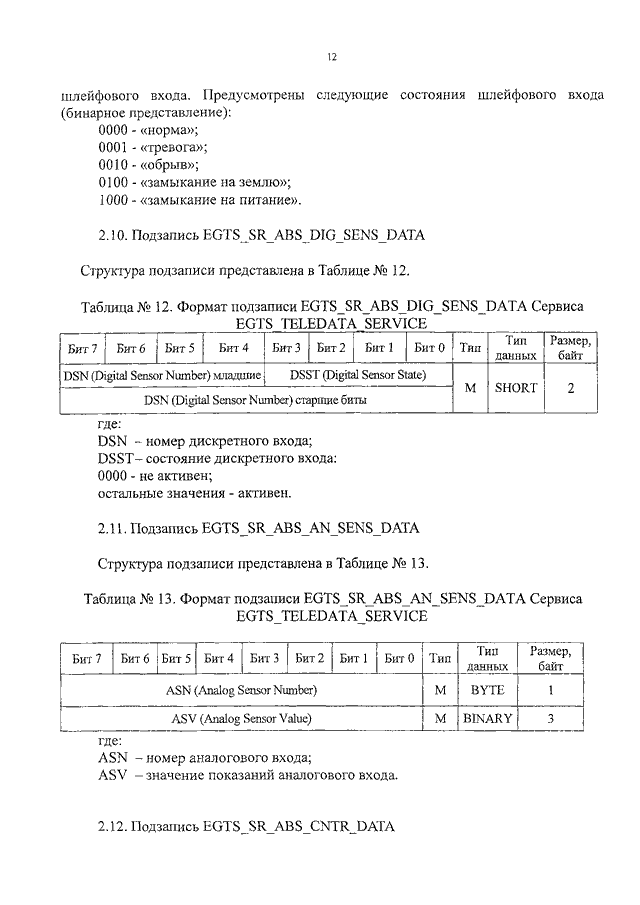 12

шлейфового входа. Предусмотрены следующие состояния шлейфового входа (бинарное представление):

0000 - «норма»;
0001 - «тревога»;
0010 - «обрыв»;
0100 - «замыкание на землю»;
1000 - «замыкание на питание».

2.10. Подзапись EGTS_SR_ABS_DIG_SENS_DATA

Структура подзаписи представлена в Таблице № 12.

Таблица № 12. Формат подзаписи EGTS_SR_ABS_DIG_SENS_DATA Сервиса EGTS_TELEDATA_SERVICE

| Бит 7 | Бит 6 | Бит 5 | Бит 4 | Бит 3 | Бит 2 | Бит 1 | Бит 0 | Тип | Тип данных | Размер, байт |
|---|---|---|---|---|---|---|---|---|---|---|
| DSN (Digital Sensor Number) младшие | | | | DSST (Digital Sensor State) | | | | M | SHORT | 2 |
| DSN (Digital Sensor Number) старшие биты | | | | | | | | | | |

где:
DSN - номер дискретного входа;
DSST– состояние дискретного входа:
0000 - не активен;
остальные значения - активен.

2.11. Подзапись EGTS_SR_ABS_AN_SENS_DATA

Структура подзаписи представлена в Таблице № 13.

Таблица № 13. Формат подзаписи EGTS_SR_ABS_AN_SENS_DATA Сервиса EGTS_TELEDATA_SERVICE

| Бит 7 | Бит 6 | Бит 5 | Бит 4 | Бит 3 | Бит 2 | Бит 1 | Бит 0 | Тип | Тип данных | Размер, байт |
|---|---|---|---|---|---|---|---|---|---|---|
| ASN (Analog Sensor Number) | | | | | | | | M | BYTE | 1 |
| ASV (Analog Sensor Value) | | | | | | | | M | BINARY | 3 |

где:
ASN - номер аналогового входа;
ASV - значение показаний аналогового входа.

2.12. Подзапись EGTS_SR_ABS_CNTR_DATA